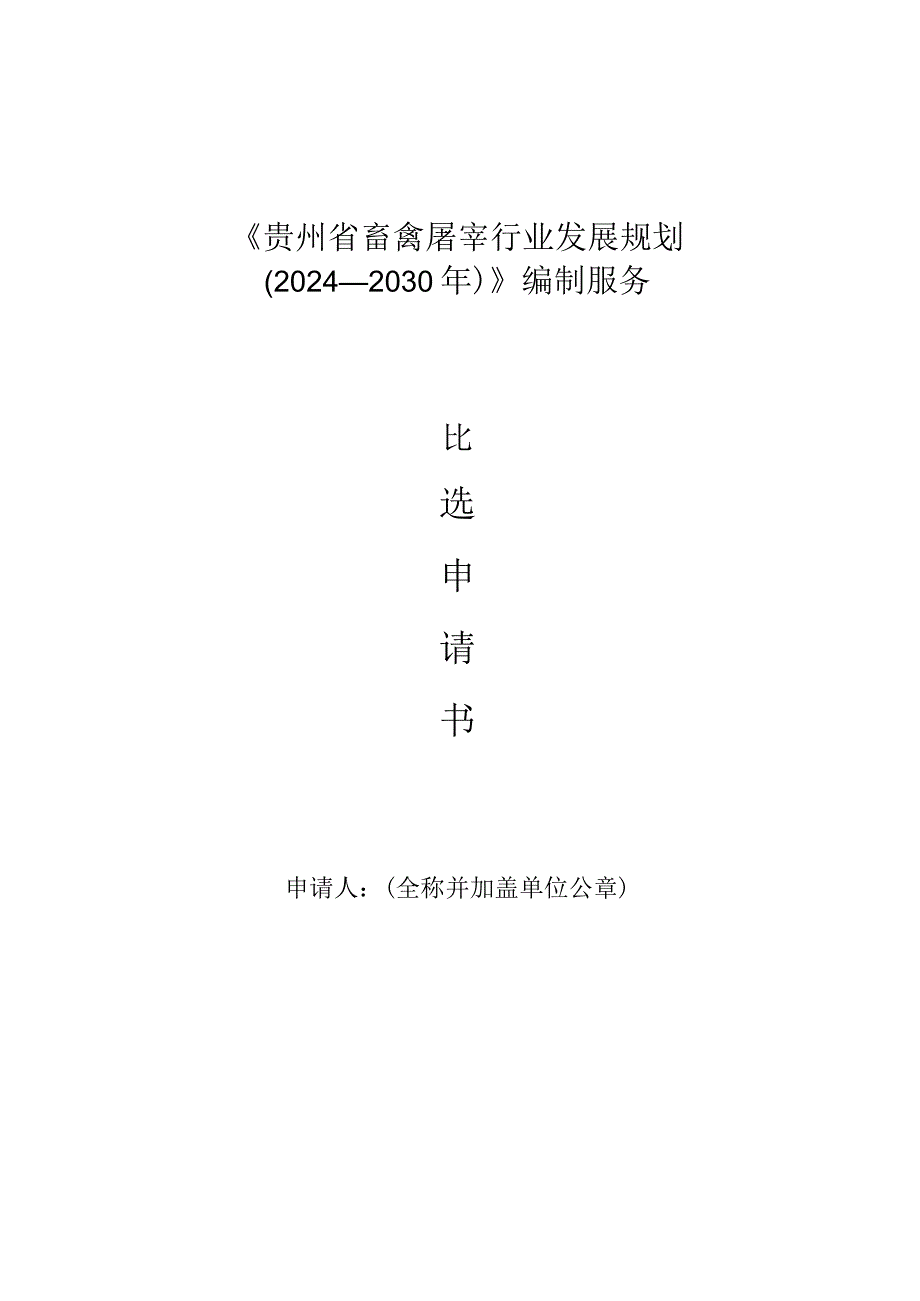 《贵州省畜禽屠宰行业发展规划(2024—2030年)》编制服务

比

选

申

请

书

申请人：(全称并加盖单位公章)